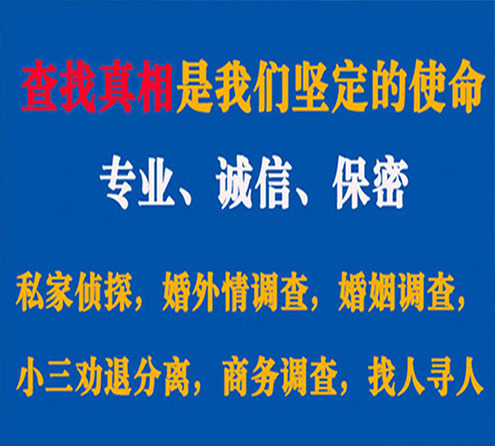 查找真相是我们坚定的使命

专业、诚信、保密

私家侦探，婚外情调查，婚姻调查，

小三劝退分离，商务调查，找人寻人